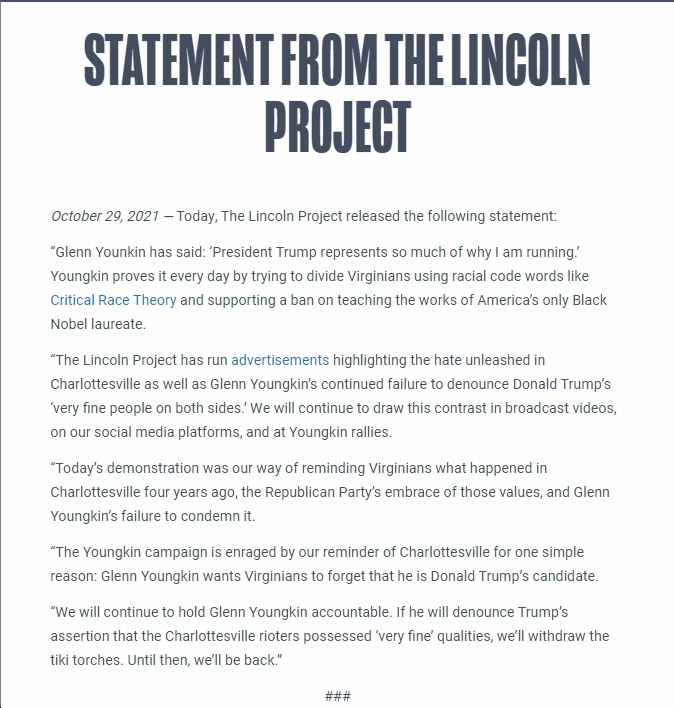 STATEMENT FROM THE LINCOLN PROJECT

October 29, 2021 — Today, The Lincoln Project released the following statement:

“Glenn Younkin has said: ‘President Trump represents so much of why I am running.’ Youngkin proves it every day by trying to divide Virginians using racial code words like Critical Race Theory and supporting a ban on teaching the works of America’s only Black Nobel laureate.

“The Lincoln Project has run advertisements highlighting the hate unleashed in Charlottesville as well as Glenn Youngkin’s continued failure to denounce Donald Trump’s ‘very fine people on both sides.’ We will continue to draw this contrast in broadcast videos, on our social media platforms, and at Youngkin rallies.

“Today’s demonstration was our way of reminding Virginians what happened in Charlottesville four years ago, the Republican Party’s embrace of those values, and Glenn Youngkin’s failure to condemn it.

“The Youngkin campaign is enraged by our reminder of Charlottesville for one simple reason: Glenn Youngkin wants Virginians to forget that he is Donald Trump’s candidate.

“We will continue to hold Glenn Youngkin accountable. If he will denounce Trump’s assertion that the Charlottesville rioters possessed ‘very fine’ qualities, we’ll withdraw the tiki torches. Until then, we’ll be back.”

###